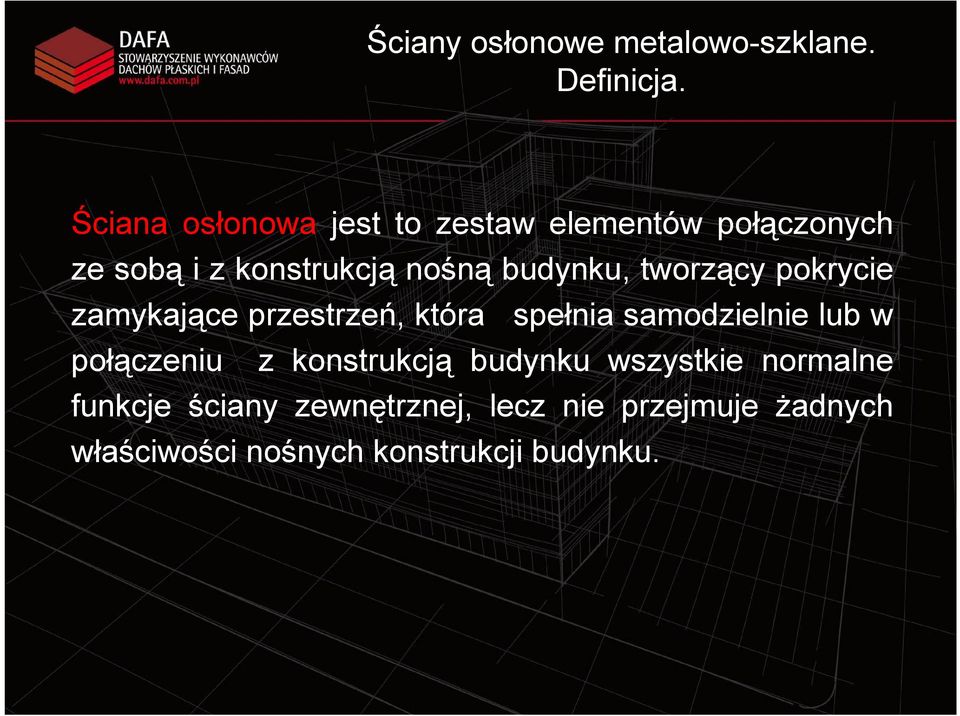 DAFA
STOWARZYSZENIE WYKONAWCÓW DACHÓW PŁASKICH I FASAD
www.dafa.com.pl

Ściany osłonowe metalowo-szklane. Definicja.

Ściana osłonowa jest to zestaw elementów połączonych ze sobą i z konstrukcją nośną budynku, tworzący pokrycie zamykające przestrzeń, która spełnia samodzielnie lub w połączeniu z konstrukcją budynku wszystkie normalne funkcje ściany zewnętrznej, lecz nie przejmuje żadnych właściwości nośnych konstrukcji budynku.